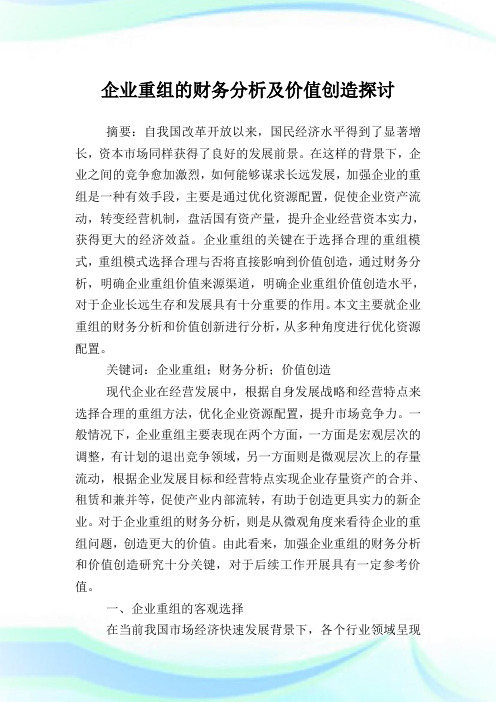 企业重组的财务分析及价值创造探讨

摘要：自我国改革开放以来，国民经济水平得到了显著增长，资本市场同样获得了良好的发展前景。在这样的背景下，企业之间的竞争愈加激烈，如何能够谋求长远发展，加强企业的重组是一种有效手段，主要是通过优化资源配置，促使企业资产流动，转变经营机制，盘活国有资产量，提升企业经营资本实力，获得更大的经济效益。企业重组的关键在于选择合理的重组模式，重组模式选择合理与否将直接影响到价值创造，通过财务分析，明确企业重组价值来源渠道，明确企业重组价值创造水平，对于企业长远生存和发展具有十分重要的作用。本文主要就企业重组的财务分析和价值创新进行分析，从多种角度进行优化资源配置。

关键词：企业重组；财务分析；价值创造

现代企业在经营发展中，根据自身发展战略和经营特点来选择合理的重组方法，优化企业资源配置，提升市场竞争力。一般情况下，企业重组主要表现在两个方面，一方面是宏观层次的调整，有计划的退出竞争领域，另一方面则是微观层次上的存量流动，根据企业发展目标和经营特点实现企业存量资产的合并、租赁和兼并等，促使产业内部流转，有助于创造更具实力的新企业。对于企业重组的财务分析，则是从微观角度来看待企业的重组问题，创造更大的价值。由此看来，加强企业重组的财务分析和价值创造研究十分关键，对于后续工作开展具有一定参考价值。

一、企业重组的客观选择

在当前我国市场经济快速发展背景下，各个行业领域呈现